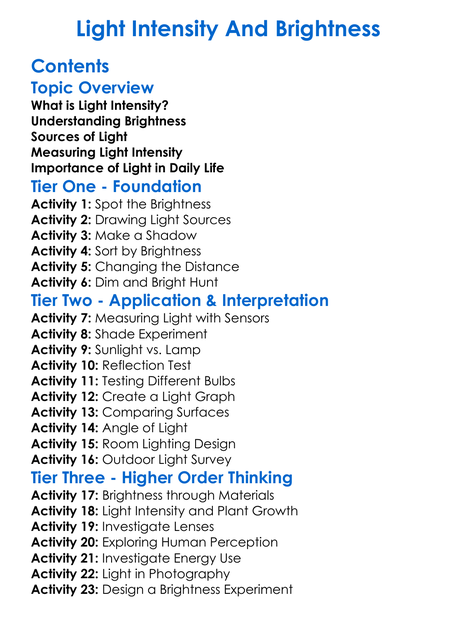 Light Intensity And Brightness

Contents

Topic Overview

What is Light Intensity?
Understanding Brightness
Sources of Light
Measuring Light Intensity
Importance of Light in Daily Life

Tier One - Foundation

Activity 1: Spot the Brightness
Activity 2: Drawing Light Sources
Activity 3: Make a Shadow
Activity 4: Sort by Brightness
Activity 5: Changing the Distance
Activity 6: Dim and Bright Hunt

Tier Two - Application & Interpretation

Activity 7: Measuring Light with Sensors
Activity 8: Shade Experiment
Activity 9: Sunlight vs. Lamp
Activity 10: Reflection Test
Activity 11: Testing Different Bulbs
Activity 12: Create a Light Graph
Activity 13: Comparing Surfaces
Activity 14: Angle of Light
Activity 15: Room Lighting Design
Activity 16: Outdoor Light Survey

Tier Three - Higher Order Thinking

Activity 17: Brightness through Materials
Activity 18: Light Intensity and Plant Growth
Activity 19: Investigate Lenses
Activity 20: Exploring Human Perception
Activity 21: Investigate Energy Use
Activity 22: Light in Photography
Activity 23: Design a Brightness Experiment